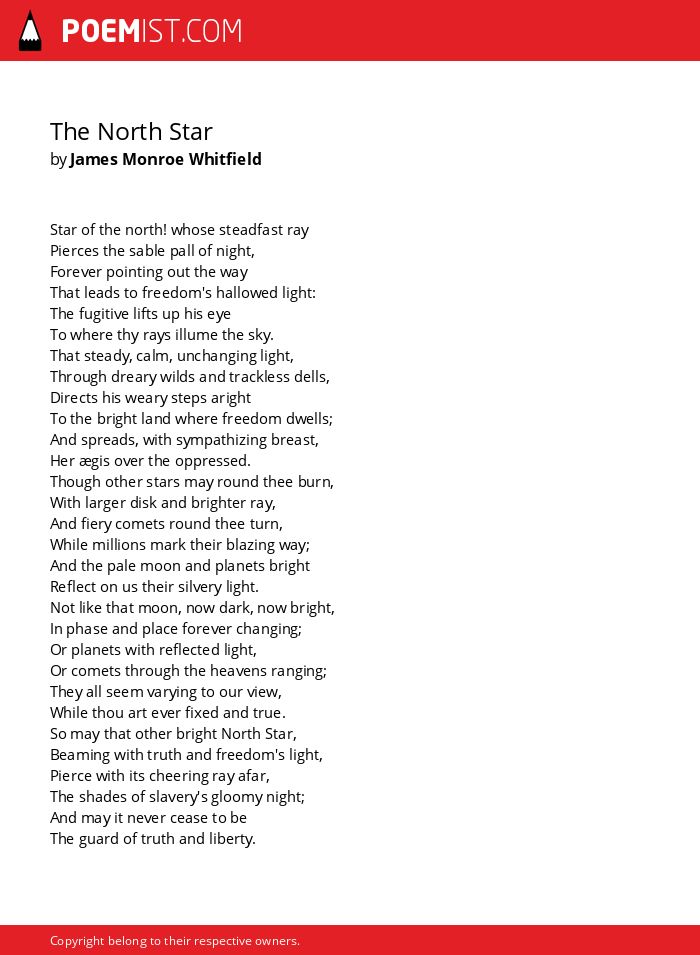 POEMIST.COM

The North Star
by James Monroe Whitfield

Star of the north! whose steadfast ray
Pierces the sable pall of night,
Forever pointing out the way
That leads to freedom's hallowed light:
The fugitive lifts up his eye
To where thy rays illume the sky.
That steady, calm, unchanging light,
Through dreary wilds and trackless dells,
Directs his weary steps aright
To the bright land where freedom dwells;
And spreads, with sympathizing breast,
Her ægis over the oppressed.
Though other stars may round thee burn,
With larger disk and brighter ray,
And fiery comets round thee turn,
While millions mark their blazing way;
And the pale moon and planets bright
Reflect on us their silvery light.
Not like that moon, now dark, now bright,
In phase and place forever changing;
Or planets with reflected light,
Or comets through the heavens ranging;
They all seem varying to our view,
While thou art ever fixed and true.
So may that other bright North Star,
Beaming with truth and freedom's light,
Pierce with its cheering ray afar,
The shades of slavery's gloomy night;
And may it never cease to be
The guard of truth and liberty.

Copyright belong to their respective owners.